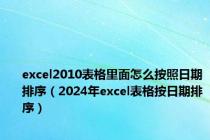 excel2010表格里面怎么按照日期排序（2024年excel表格按日期排序）